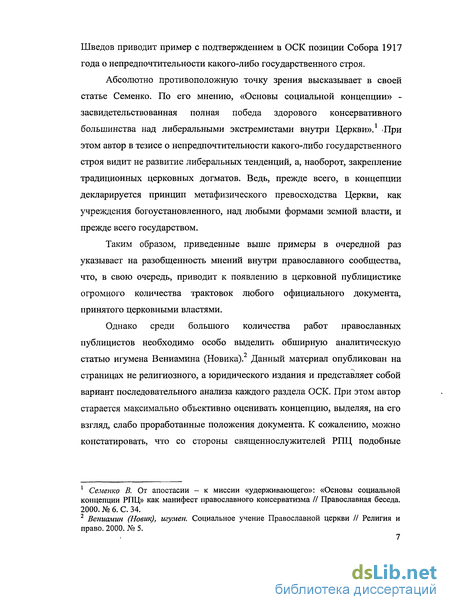 Шведов приводит пример с подтверждением в ОСК позиции Собора 1917 года о непредпочтительности какого-либо государственного строя.

Абсолютно противоположную точку зрения высказывает в своей статье Семенко. По его мнению, «Основы социальной концепции» - засвидетельствованная полная победа здорового консервативного большинства над либеральными экстремистами внутри Церкви».$^1$ При этом автор в тезисе о непредпочтительности какого-либо государственного строя видит не развитие либеральных тенденций, а, наоборот, закрепление традиционных церковных догматов. Ведь, прежде всего, в концепции декларируется принцип метафизического превосходства Церкви, как учреждения богоустановленного, над любыми формами земной власти, и прежде всего государством.

Таким образом, приведенные выше примеры в очередной раз указывает на разобщенность мнений внутри православного сообщества, что, в свою очередь, приводит к появлению в церковной публицистике огромного количества трактовок любого официального документа, принятого церковными властями.

Однако среди большого количества работ православных публицистов необходимо особо выделить обширную аналитическую статью игумена Вениамина (Новика).$^2$ Данный материал опубликован на страницах не религиозного, а юридического издания и представляет собой вариант последовательного анализа каждого раздела ОСК. При этом автор старается максимально объективно оценивать концепцию, выделяя, на его взгляд, слабо проработанные положения документа. К сожалению, можно констатировать, что со стороны священнослужителей РПЦ подобные

$^1$ Семенко В. От апостасии – к миссии «удерживающего»: «Основы социальной концепции РПЦ» как манифест православного консерватизма // Православная беседа. 2000. № 6. С. 34.
$^2$ Вениамин (Новик), игумен. Социальное учение Православной церкви // Религия и право. 2000. № 5.

7

dsLib.net
библиотека диссертаций